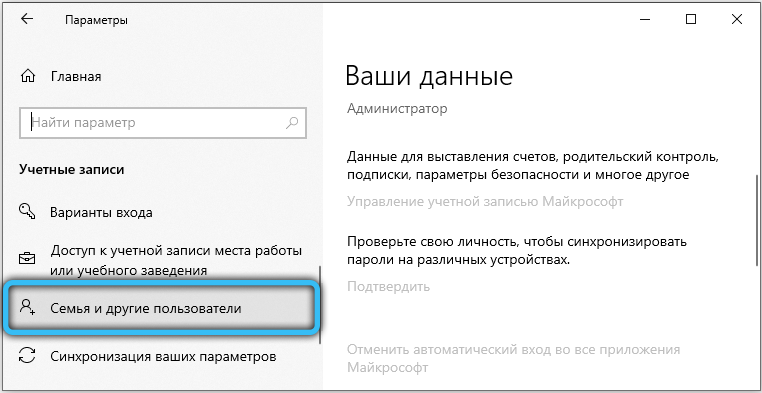 Параметры

Главная

Найти параметр

Учетные записи

Варианты входа

Доступ к учетной записи места работы или учебного заведения

Семья и другие пользователи

Синхронизация ваших параметров

Ваши данные

Администратор

Данные для выставления счетов, родительский контроль, подписки, параметры безопасности и многое другое

Управление учетной записью Майкрософт

Проверьте свою личность, чтобы синхронизировать пароли на различных устройствах.

Подтвердить

Отменить автоматический вход во все приложения Майкрософт